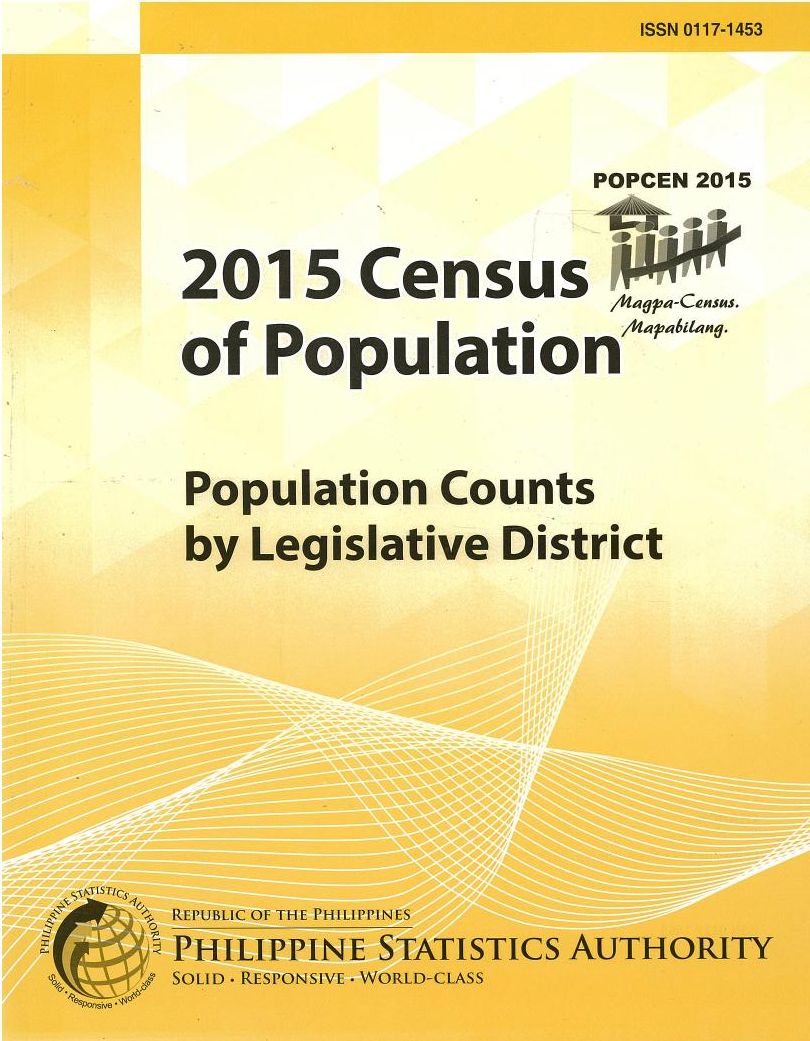 ISSN 0117-1453

POPCEN 2015

Magpa-Census.
Mapabilang.

2015 Census
of Population

Population Counts
by Legislative District

PHILIPPINE STATISTICS AUTHORITY
Solid • Responsive • World-class

REPUBLIC OF THE PHILIPPINES
PHILIPPINE STATISTICS AUTHORITY
SOLID • RESPONSIVE • WORLD-CLASS